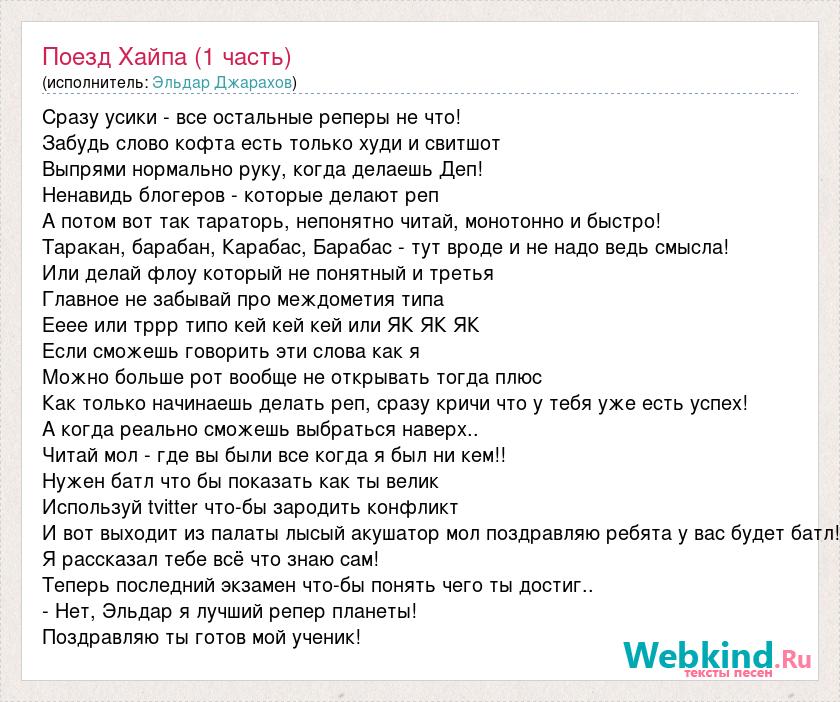 Поезд Хайпа (1 часть)
(исполнитель: Эльдар Джарахов)

Сразу усики - все остальные реперы не что!
Забудь слово кофта есть только худи и свитшот
Выпрями нормально руку, когда делаешь Деп!
Ненавидь блогеров - которые делают реп
А потом вот так тараторь, непонятно читай, монотонно и быстро!
Таракан, барабан, Карабас, Барабас - тут вроде и не надо ведь смысла!
Или делай флоу который не понятный и третья
Главное не забывай про междометия типа
Ееее или тррр типо кей кей кей или ЯК ЯК ЯК
Если сможешь говорить эти слова как я
Можно больше рот вообще не открывать тогда плюс
Как только начинаешь делать реп, сразу кричи что у тебя уже есть успех!
А когда реально сможешь выбраться наверх..
Читай мол - где вы были все когда я был ни кем!!
Нужен батл что бы показать как ты велик
Используй tvitter что-бы зародить конфликт
И вот выходит из палаты лысый акушатор мол поздравляю ребята у вас будет батл!
Я рассказал тебе всё что знаю сам!
Теперь последний экзамен что-бы понять чего ты достиг..
- Нет, Эльдар я лучший репер планеты!
Поздравляю ты готов мой ученик!

Webkind.Ru
тексты песен